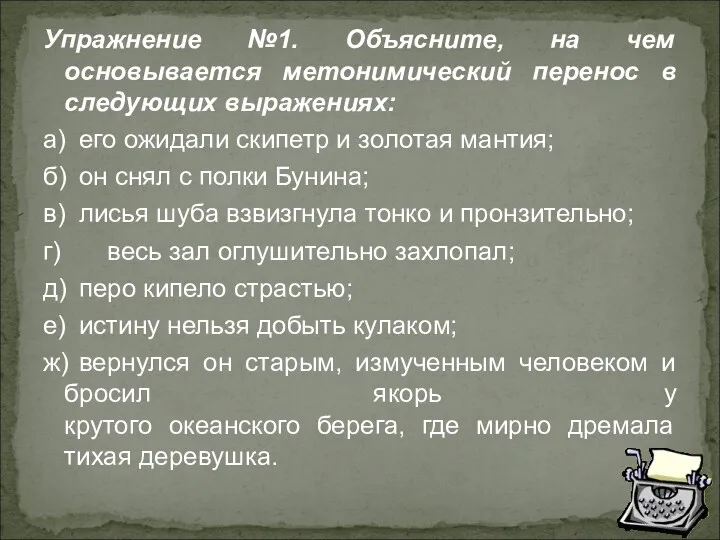 Упражнение №1. Объясните, на чем основывается метонимический перенос в следующих выражениях:

а) его ожидали скипетр и золотая мантия;

б) он снял с полки Бунина;

в) лисья шуба взвизгнула тонко и пронзительно;

г) весь зал оглушительно захлопал;

д) перо кипело страстью;

е) истину нельзя добыть кулаком;

ж) вернулся он старым, измученным человеком и бросил якорь у крутого океанского берега, где мирно дремала тихая деревушка.